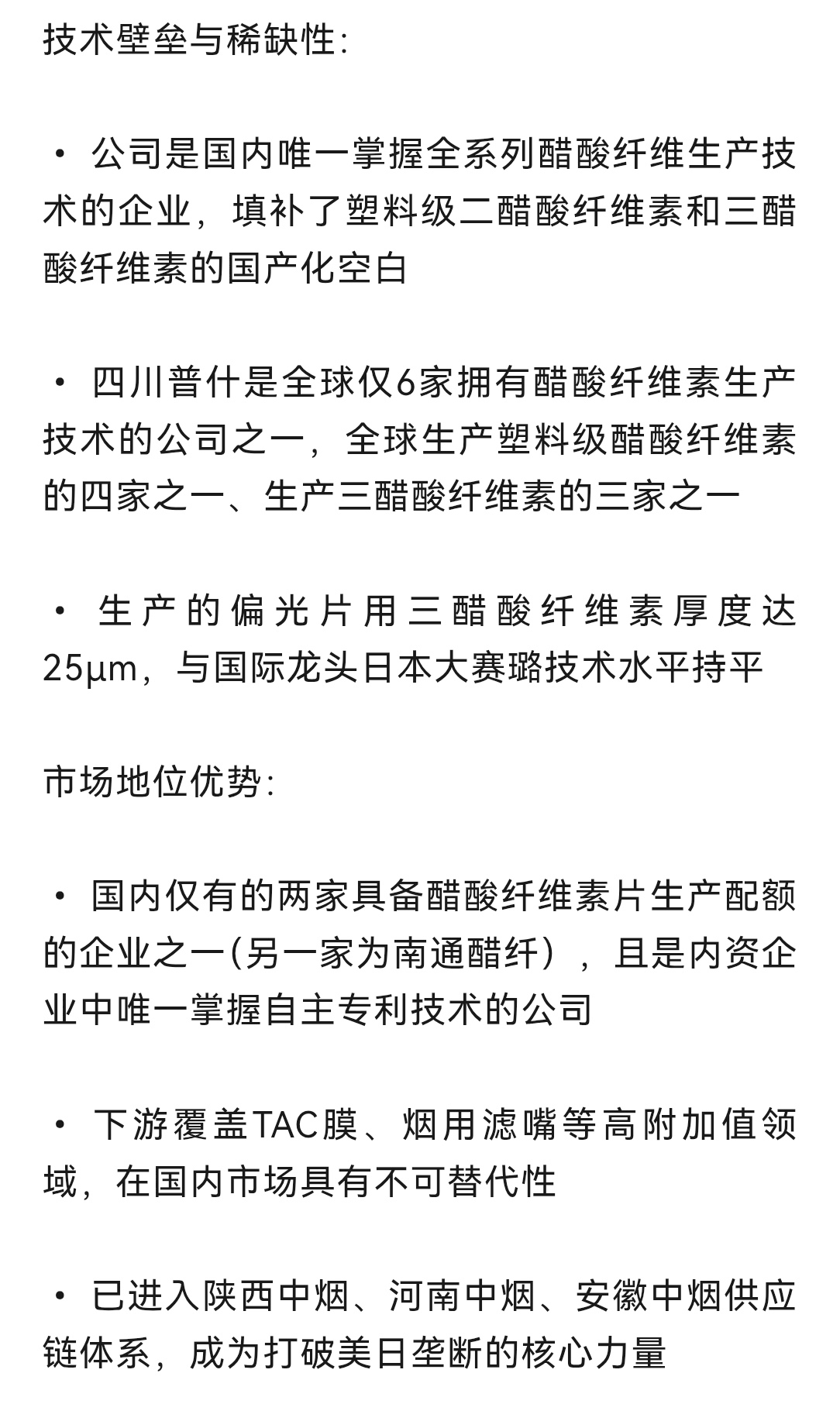 技术壁垒与稀缺性:

• 公司是国内唯一掌握全系列醋酸纤维生产技术的企业，填补了塑料级二醋酸纤维素和三醋酸纤维素的国产化空白

• 四川普什是全球仅6家拥有醋酸纤维素生产技术的公司之一，全球生产塑料级醋酸纤维素的四家之一、生产三醋酸纤维素的三家之一

• 生产的偏光片用三醋酸纤维素厚度达25μm，与国际龙头日本大赛璐技术水平持平

市场地位优势:

• 国内仅有的两家具备醋酸纤维素片生产配额的企业之一(另一家为南通醋纤），且是内资企业中唯一掌握自主专利技术的公司

• 下游覆盖TAC膜、烟用滤嘴等高附加值领域，在国内市场具有不可替代性

• 已进入陕西中烟、河南中烟、安徽中烟供应链体系，成为打破美日垄断的核心力量